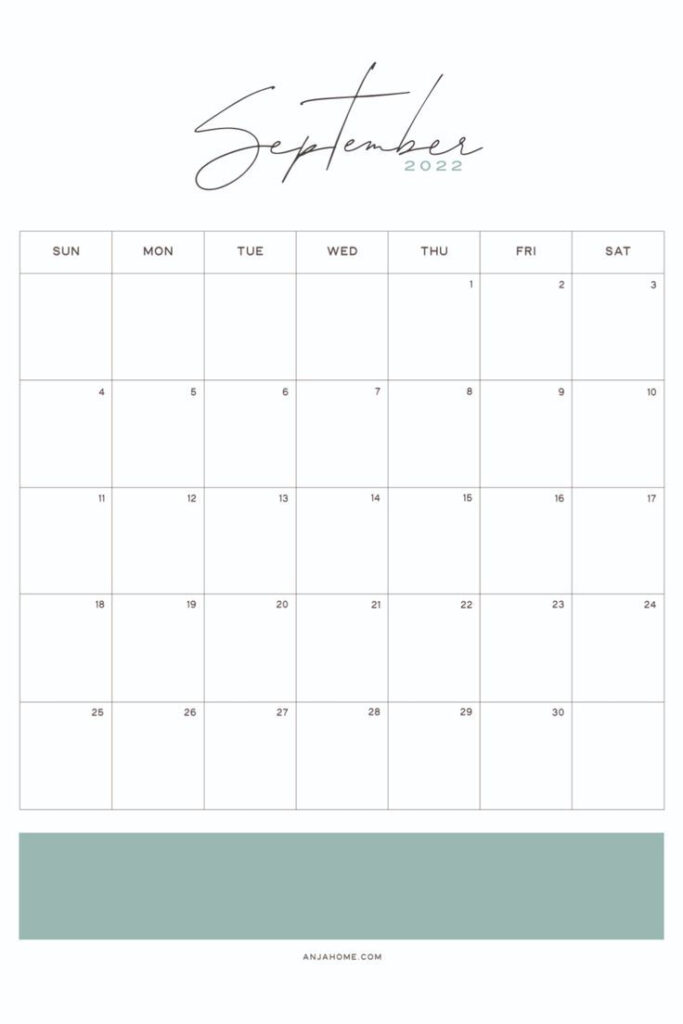 September
2022

| SUN | MON | TUE | WED | THU | FRI | SAT |
|---|---|---|---|---|---|---|
| | | | | 1 | 2 | 3 |
| 4 | 5 | 6 | 7 | 8 | 9 | 10 |
| 11 | 12 | 13 | 14 | 15 | 16 | 17 |
| 18 | 19 | 20 | 21 | 22 | 23 | 24 |
| 25 | 26 | 27 | 28 | 29 | 30 | |

ANJAHOME.COM